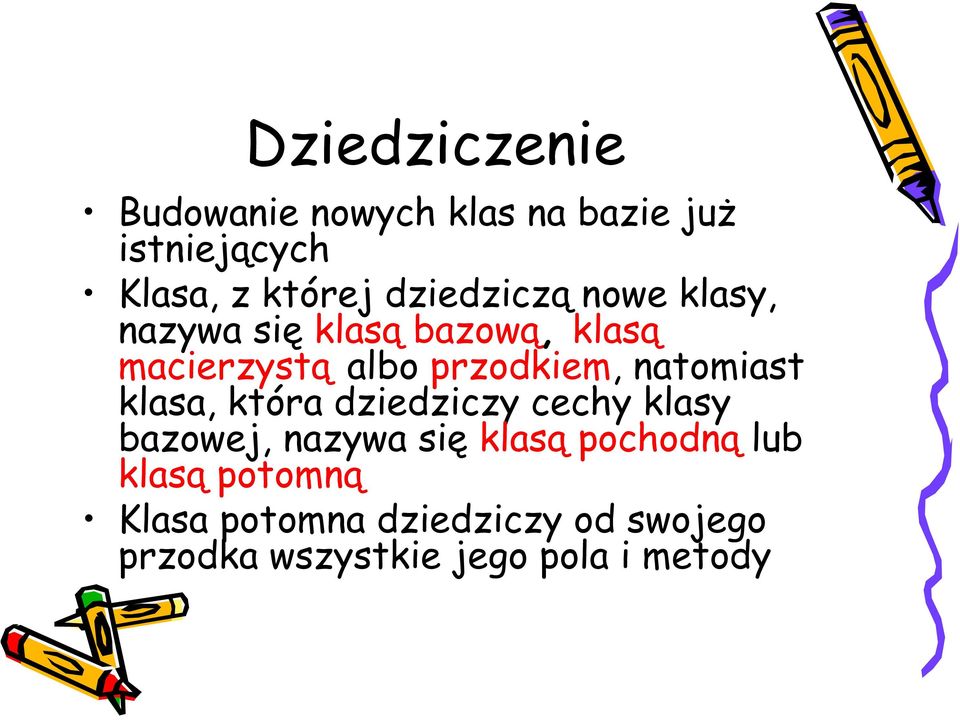 Dziedziczenie

• Budowanie nowych klas na bazie już istniejących

• Klasa, z której dziedziczą nowe klasy, nazywa się klasą bazową, klasą macierzystą albo przodkiem, natomiast klasa, która dziedziczy cechy klasy bazowej, nazywa się klasą pochodną lub klasą potomną

• Klasa potomna dziedziczy od swojego przodka wszystkie jego pola i metody